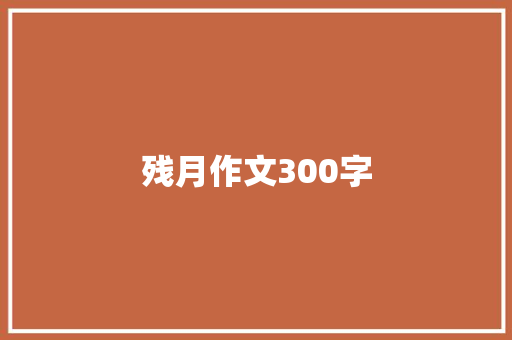 残月作文300字